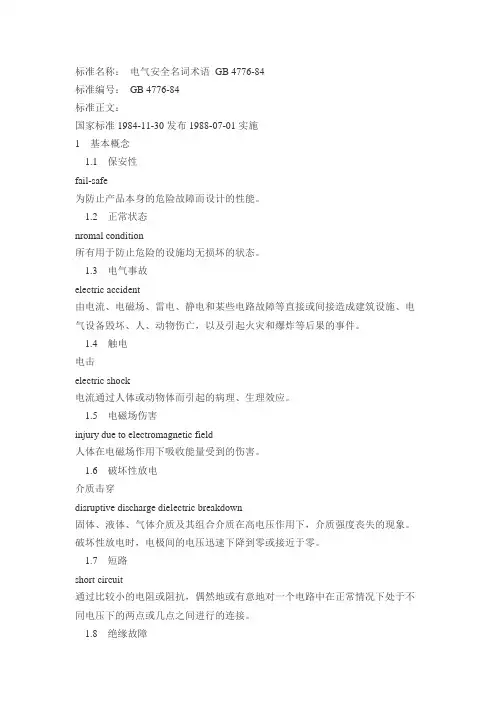 标准名称： 电气安全名词术语 GB 4776-84
标准编号： GB 4776-84
标准正文：
国家标准 1984-11-30 发布 1988-07-01 实施
1 基本概念
1.1 保安性
fail-safe
为防止产品本身的危险故障而设计的性能。
1.2 正常状态
nromal condition
所有用于防止危险的设施均无损坏的状态。
1.3 电气事故
electric accident
由电流、电磁场、雷电、静电和某些电路故障等直接或间接造成建筑设施、电气设备毁坏、人、动物伤亡，以及引起火灾和爆炸等后果的事件。
1.4 触电
电击
electric shock
电流通过人体或动物体而引起的病理、生理效应。
1.5 电磁场伤害
injury due to electromagnetic field
人体在电磁场作用下吸收能量受到的伤害。
1.6 破坏性放电
介质击穿
disruptive discharge dielectric breakdown
固体、液体、气体介质及其组合介质在高电压作用下，介质强度丧失的现象。破坏性放电时，电极间的电压迅速下降到零或接近于零。
1.7 短路
short circuit
通过比较小的电阻或阻抗，偶然地或有意地对一个电路中在正常情况下处于不同电压下的两点或几点之间进行的连接。
1.8 绝缘故障